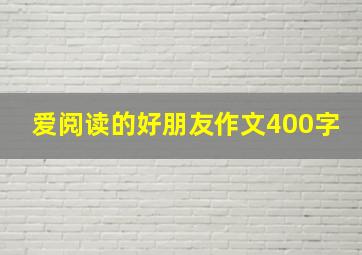 爱阅读的好朋友作文400字